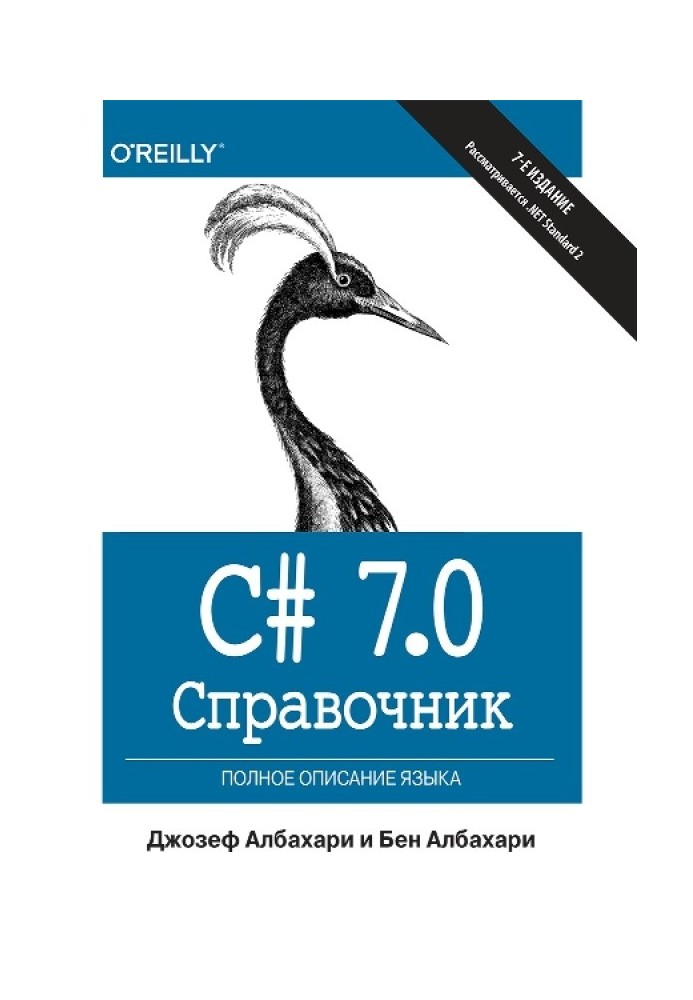 O'REILLY®

7-Е ИЗДАНИЕ
Рассматривается .NET Standard 2

C# 7.0
Справочник

ПОЛНОЕ ОПИСАНИЕ ЯЗЫКА

Джозеф Албахари и Бен Албахари